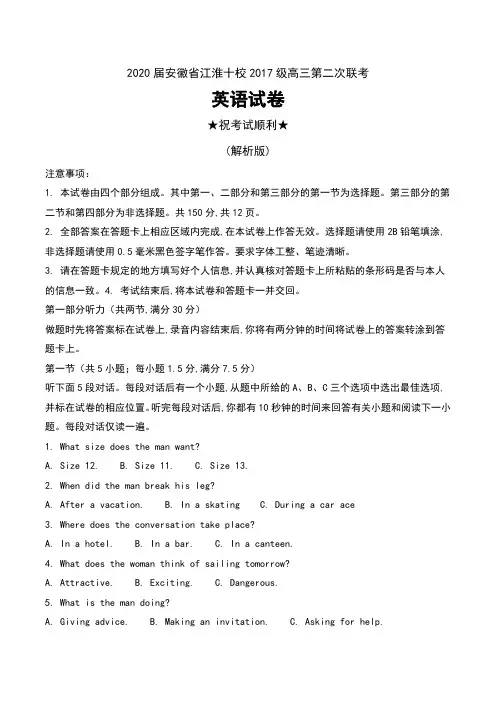 2020 届安徽省江淮十校 2017 级高三第二次联考

英语试卷

★祝考试顺利★

(解析版)

注意事项:

1. 本试卷由四个部分组成。其中第一、二部分和第三部分的第一节为选择题。第三部分的第二节和第四部分为非选择题。共 150 分,共 12 页。

2. 全部答案在答题卡上相应区域内完成,在本试卷上作答无效。选择题请使用 2B 铅笔填涂,非选择题请使用 0.5 毫米黑色签字笔作答。要求字体工整、笔迹清晰。

3. 请在答题卡规定的地方填写好个人信息,并认真核对答题卡上所粘贴的条形码是否与本人的信息一致。4. 考试结束后,将本试卷和答题卡一并交回。

第一部分听力(共两节,满分 30 分)

做题时先将答案标在试卷上,录音内容结束后,你将有两分钟的时间将试卷上的答案转涂到答题卡上。

第一节(共 5 小题;每小题 1.5 分,满分 7.5 分)

听下面 5 段对话。每段对话后有一个小题,从题中所给的 A、B、C 三个选项中选出最佳选项,并标在试卷的相应位置。听完每段对话后,你都有 10 秒钟的时间来回答有关小题和阅读下一小题。每段对话仅读一遍。

1. What size does the man want?

A. Size 12.    B. Size 11.    C. Size 13.

2. When did the man break his leg?

A. After a vacation.    B. In a skating    C. During a car ace

3. Where does the conversation take place?

A. In a hotel.    B. In a bar.    C. In a canteen.

4. What does the woman think of sailing tomorrow?

A. Attractive.    B. Exciting.    C. Dangerous.

5. What is the man doing?

A. Giving advice.    B. Making an invitation.    C. Asking for help.